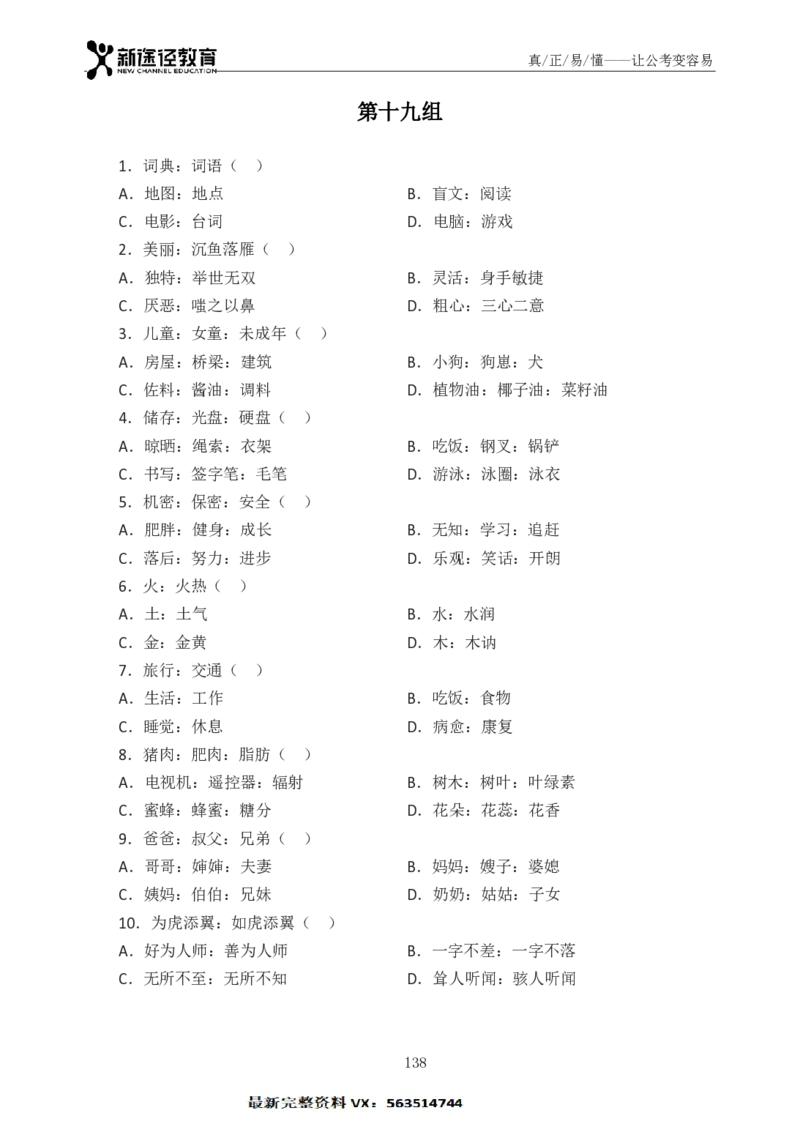 新途径教育
NEW CHANNEL EDUCATION

真/正/易/懂——让公考变容易

第十九组

1．词典：词语（ ）

A．地图：地点

B．盲文：阅读

C．电影：台词

D．电脑：游戏

2．美丽：沉鱼落雁（ ）

A．独特：举世无双

B．灵活：身手敏捷

C．厌恶：嗤之以鼻

D．粗心：三心二意

3．儿童：女童：未成年（ ）

A．房屋：桥梁：建筑

B．小狗：狗崽：犬

C．佐料：酱油：调料

D．植物油：椰子油：菜籽油

4．储存：光盘：硬盘（ ）

A．晾晒：绳索：衣架

B．吃饭：钢叉：锅铲

C．书写：签字笔：毛笔

D．游泳：泳圈：泳衣

5．机密：保密：安全（ ）

A．肥胖：健身：成长

B．无知：学习：追赶

C．落后：努力：进步

D．乐观：笑话：开朗

6．火：火热（ ）

A．土：土气

B．水：水润

C．金：金黄

D．木：木讷

7．旅行：交通（ ）

A．生活：工作

B．吃饭：食物

C．睡觉：休息

D．病愈：康复

8．猪肉：肥肉：脂肪（ ）

A．电视机：遥控器：辐射

B．树木：树叶：叶绿素

C．蜜蜂：蜂蜜：糖分

D．花朵：花蕊：花香

9．爸爸：叔父：兄弟（ ）

A．哥哥：婶婶：夫妻

B．妈妈：嫂子：婆媳

C．姨妈：伯伯：兄妹

D．奶奶：姑姑：子女

10．为虎添翼：如虎添翼（ ）

A．好为人师：善为人师

B．一字不差：一字不落

C．无所不至：无所不知

D．耸人听闻：骇人听闻

138

最新完整资料 VX：563514744